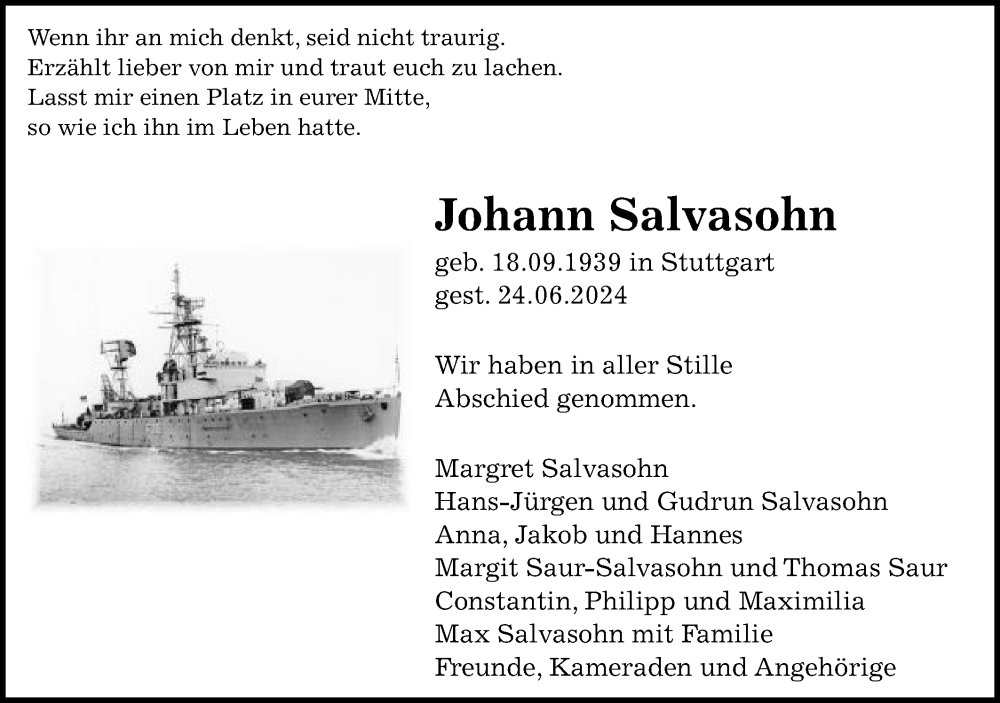 Wenn ihr an mich denkt, seid nicht traurig.
Erzählt lieber von mir und traut euch zu lachen.
Lasst mir einen Platz in eurer Mitte,
so wie ich ihn im Leben hatte.

Johann Salvasohn

geb. 18.09.1939 in Stuttgart
gest. 24.06.2024

Wir haben in aller Stille
Abschied genommen.

Margret Salvasohn
Hans-Jürgen und Gudrun Salvasohn
Anna, Jakob und Hannes
Margit Saur-Salvasohn und Thomas Saur
Constantin, Philipp und Maximilia
Max Salvasohn mit Familie
Freunde, Kameraden und Angehörige